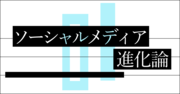 ソーシャルメディア
進化論